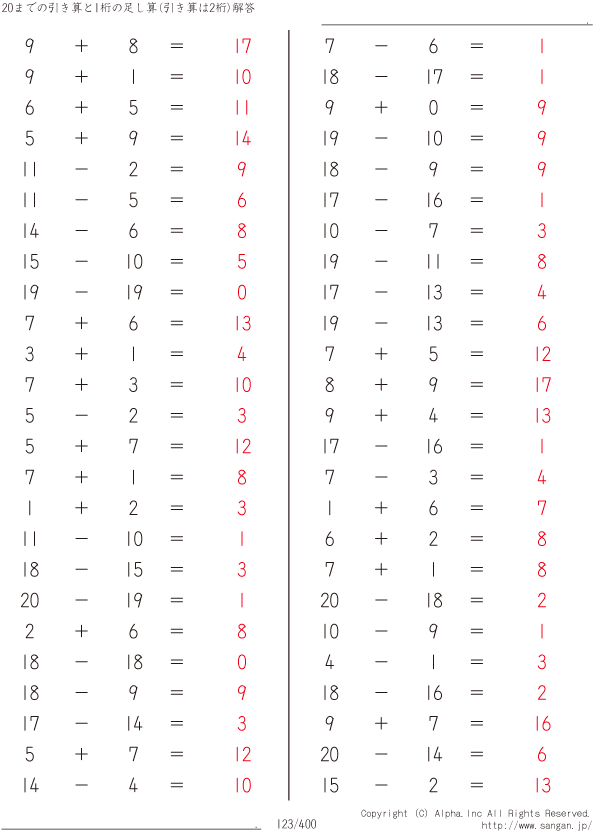 20までの引き算と1桁の足し算(引き算は2桁)解答

$9 + 8 = 17$
$9 + 1 = 10$
$6 + 5 = 11$
$5 + 9 = 14$
$11 - 2 = 9$
$11 - 5 = 6$
$14 - 6 = 8$
$15 - 10 = 5$
$19 - 19 = 0$
$7 + 6 = 13$
$3 + 1 = 4$
$7 + 3 = 10$
$5 - 2 = 3$
$5 + 7 = 12$
$7 + 1 = 8$
$1 + 2 = 3$
$11 - 10 = 1$
$18 - 15 = 3$
$20 - 19 = 1$
$2 + 6 = 8$
$18 - 18 = 0$
$18 - 9 = 9$
$17 - 14 = 3$
$5 + 7 = 12$
$14 - 4 = 10$

$7 - 6 = 1$
$18 - 17 = 1$
$9 + 0 = 9$
$19 - 10 = 9$
$18 - 9 = 9$
$17 - 16 = 1$
$10 - 7 = 3$
$19 - 11 = 8$
$17 - 13 = 4$
$19 - 13 = 6$
$7 + 5 = 12$
$8 + 9 = 17$
$9 + 4 = 13$
$17 - 16 = 1$
$7 - 3 = 4$
$1 + 6 = 7$
$6 + 2 = 8$
$7 + 1 = 8$
$20 - 18 = 2$
$10 - 9 = 1$
$4 - 1 = 3$
$18 - 16 = 2$
$9 + 7 = 16$
$20 - 14 = 6$
$15 - 2 = 13$

123/400

Copyright (C) Alpha.Inc All Rights Reserved.
http://www.sangan.jp/